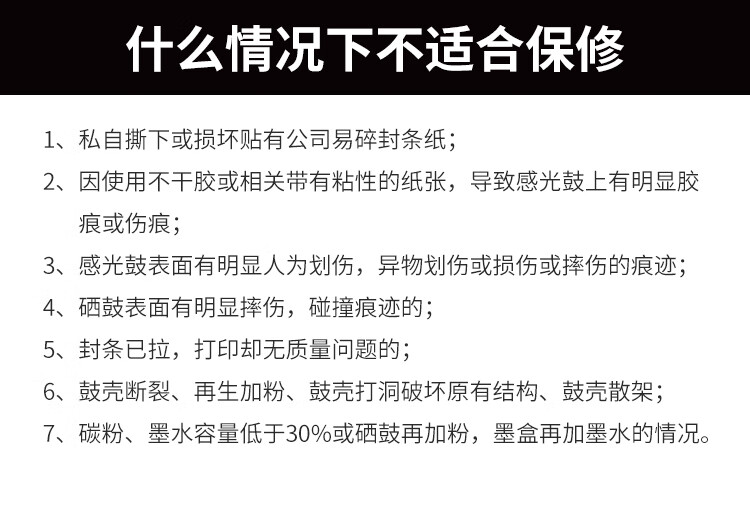 什么情况下不适合保修

1、私自撕下或损坏贴有公司易碎封条纸；

2、因使用不干胶或相关带有粘性的纸张，导致感光鼓上有明显胶痕或伤痕；

3、感光鼓表面有明显人为划伤，异物划伤或损伤或摔伤的痕迹；

4、硒鼓表面有明显摔伤，碰撞痕迹的；

5、封条已拉，打印却无质量问题的；

6、鼓壳断裂、再生加粉、鼓壳打洞破坏原有结构、鼓壳散架；

7、碳粉、墨水容量低于30%或硒鼓再加粉，墨盒再加墨水的情况。